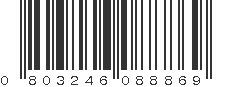 0 803246 088869